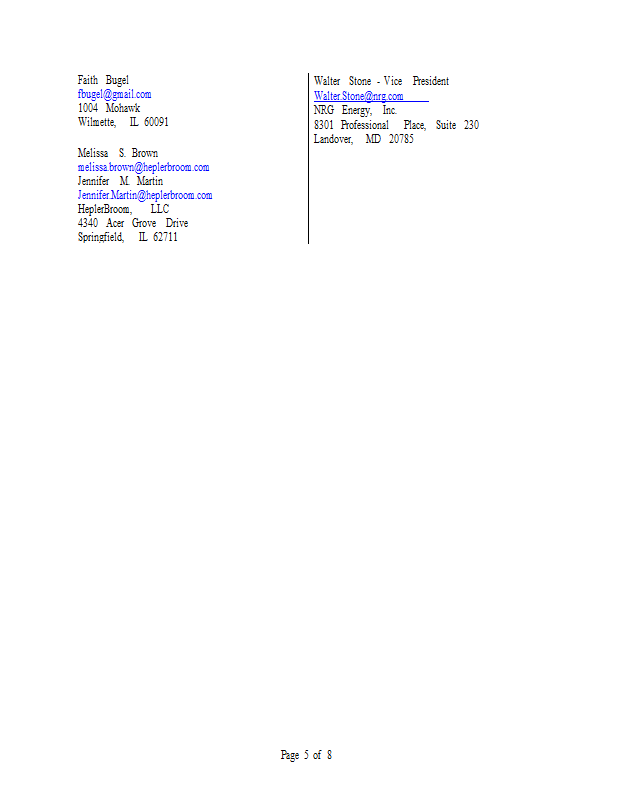 Faith Bugel
fbugel@gmail.com
1004 Mohawk
Wilmette, IL 60091

Melissa S. Brown
melissa.brown@heplerbroom.com
Jennifer M. Martin
Jennifer.Martin@heplerbroom.com
HeplerBroom, LLC
4340 Acer Grove Drive
Springfield, IL 62711

Walter Stone - Vice President
Walter.Stone@nrg.com
NRG Energy, Inc.
8301 Professional Place, Suite 230
Landover, MD 20785

Page 5 of 8